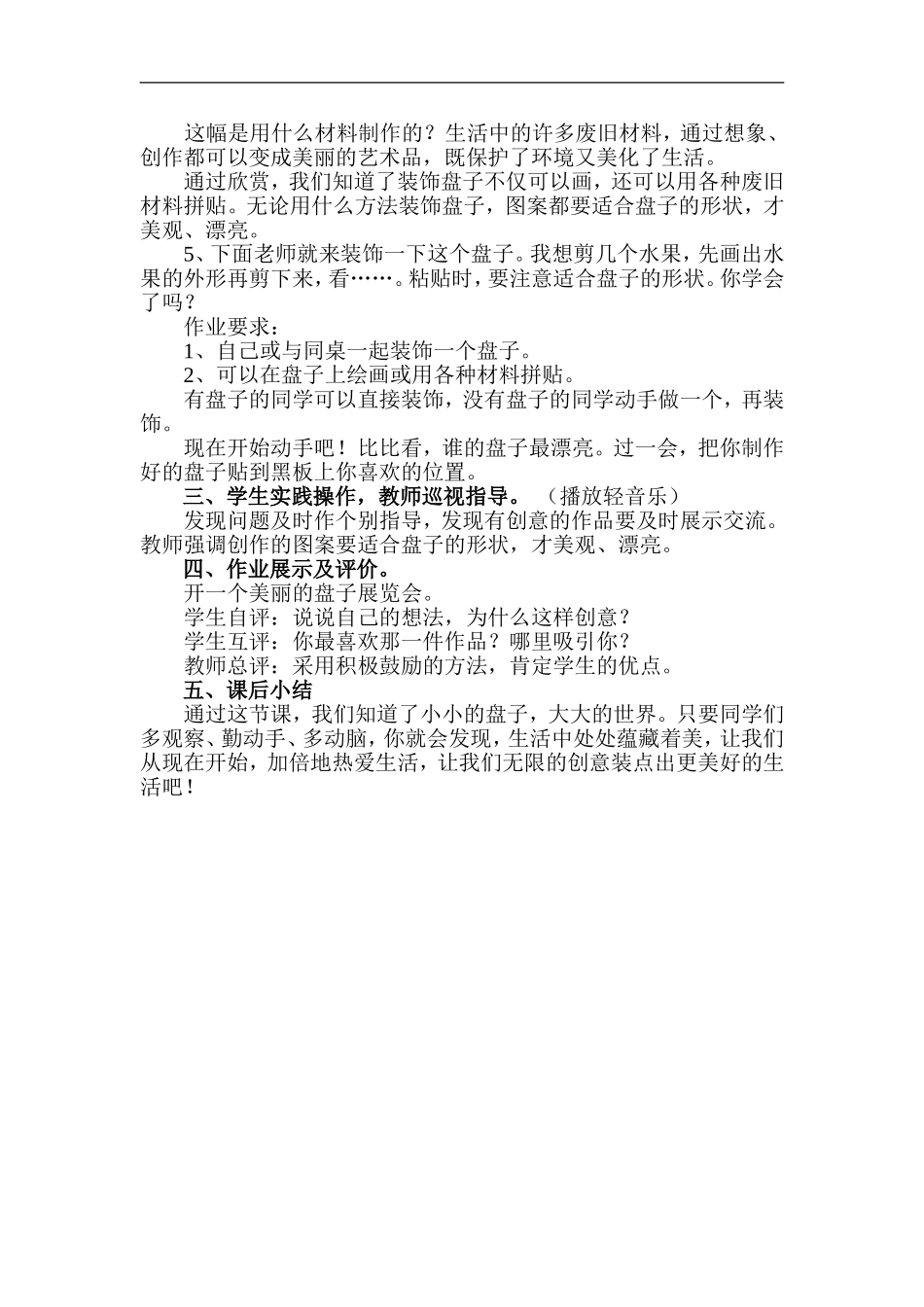 这幅是用什么材料制作的？生活中的许多废旧材料，通过想象、创作都可以变成美丽的艺术品，既保护了环境又美化了生活。

通过欣赏，我们知道了装饰盘子不仅可以画，还可以用各种废旧材料拼贴。无论用什么方法装饰盘子，图案都要适合盘子的形状，才美观、漂亮。

5、下面老师就来装饰一下这个盘子。我想剪几个水果，先画出水果的外形再剪下来，看……。粘贴时，要注意适合盘子的形状。你学会了吗？

作业要求：

1、自己或与同桌一起装饰一个盘子。

2、可以在盘子上绘画或用各种材料拼贴。

有盘子的同学可以直接装饰，没有盘子的同学动手做一个，再装饰。

现在开始动手吧！比比看，谁的盘子最漂亮。过一会，把你制作好的盘子贴到黑板上你喜欢的位置。

三、学生实践操作，教师巡视指导。（播放轻音乐）

发现问题及时作个别指导，发现有创意的作品要及时展示交流。教师强调创作的图案要适合盘子的形状，才美观、漂亮。

四、作业展示及评价。

开一个美丽的盘子展览会。

学生自评：说说自己的想法，为什么这样创意？

学生互评：你最喜欢那一件作品？哪里吸引你？

教师总评：采用积极鼓励的方法，肯定学生的优点。

五、课后小结

通过这节课，我们知道了小小的盘子，大大的世界。只要同学们多观察、勤动手、多动脑，你就会发现，生活中处处蕴藏着美，让我们从现在开始，加倍地热爱生活，让我们无限的创意装点出更美好的生活吧！